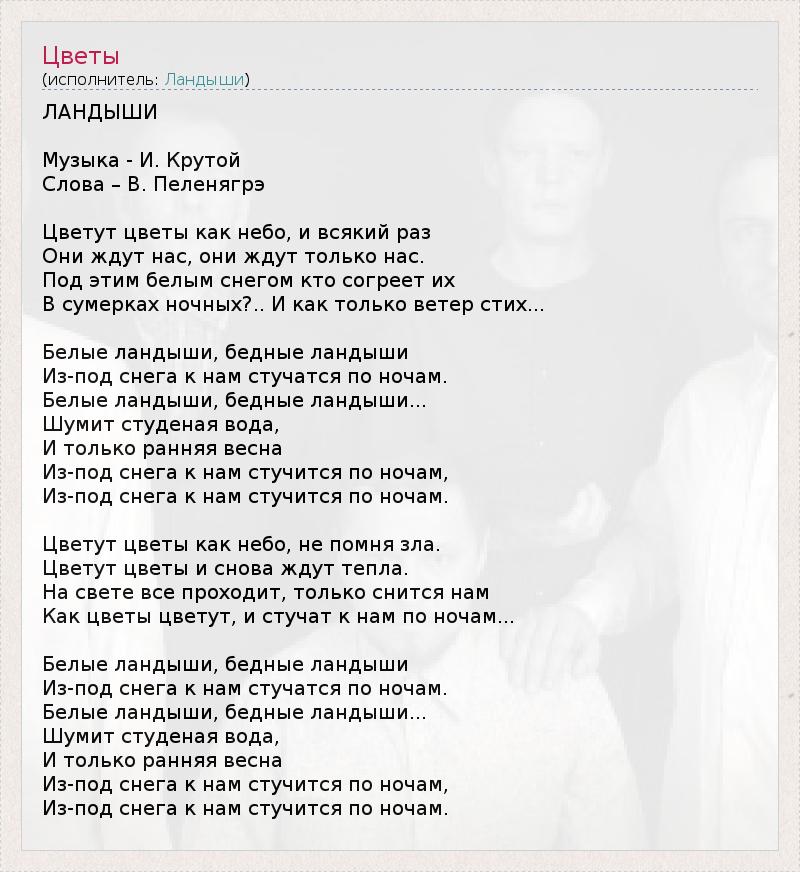 Цветы
(исполнитель: Ландыши)

ЛАНДЫШИ

Музыка - И. Крутой
Слова – В. Пеленягрэ

Цветут цветы как небо, и всякий раз
Они ждут нас, они ждут только нас.
Под этим белым снегом кто согреет их
В сумерках ночных?.. И как только ветер стих...

Белые ландыши, бедные ландыши
Из-под снега к нам стучатся по ночам.
Белые ландыши, бедные ландыши...
Шумит студеная вода,
И только ранняя весна
Из-под снега к нам стучится по ночам,
Из-под снега к нам стучится по ночам.

Цветут цветы как небо, не помня зла.
Цветут цветы и снова ждут тепла.
На свете все проходит, только снится нам
Как цветы цветут, и стучат к нам по ночам...

Белые ландыши, бедные ландыши
Из-под снега к нам стучатся по ночам.
Белые ландыши, бедные ландыши...
Шумит студеная вода,
И только ранняя весна
Из-под снега к нам стучится по ночам,
Из-под снега к нам стучится по ночам.